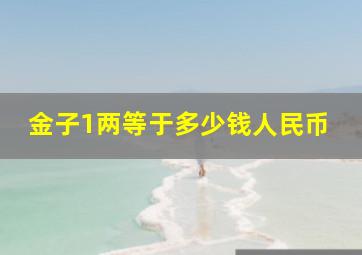 金子1两等于多少钱人民币